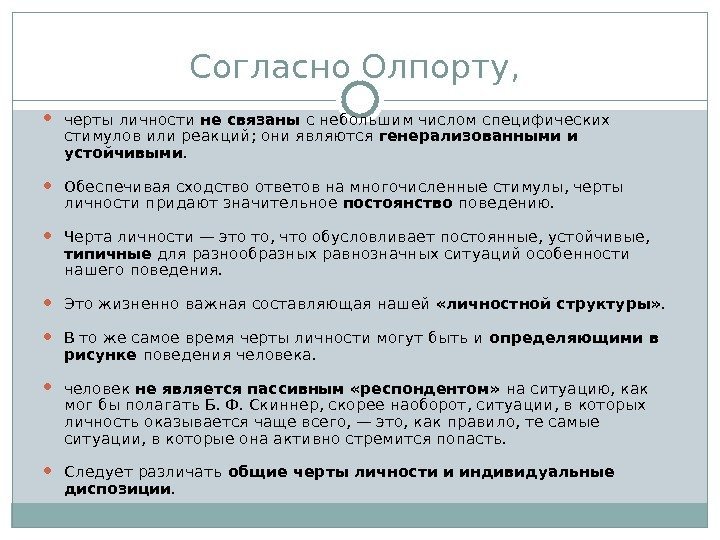 Согласно Олпорту,

черты личности не связаны с небольшим числом специфических стимулов или реакций; они являются генерализованными и устойчивыми.

Обеспечивая сходство ответов на многочисленные стимулы, черты личности придают значительное постоянство поведению.

Черта личности — это то, что обусловливает постоянные, устойчивые, типичные для разнообразных равнозначных ситуаций особенности нашего поведения.

Это жизненно важная составляющая нашей «личностной структуры».

В то же самое время черты личности могут быть и определяющими в рисунке поведения человека.

человек не является пассивным «респондентом» на ситуацию, как мог бы полагать Б. Ф. Скиннер, скорее наоборот, ситуации, в которых личность оказывается чаще всего, — это, как правило, те самые ситуации, в которые она активно стремится попасть.

Следует различать общие черты личности и индивидуальные диспозиции.